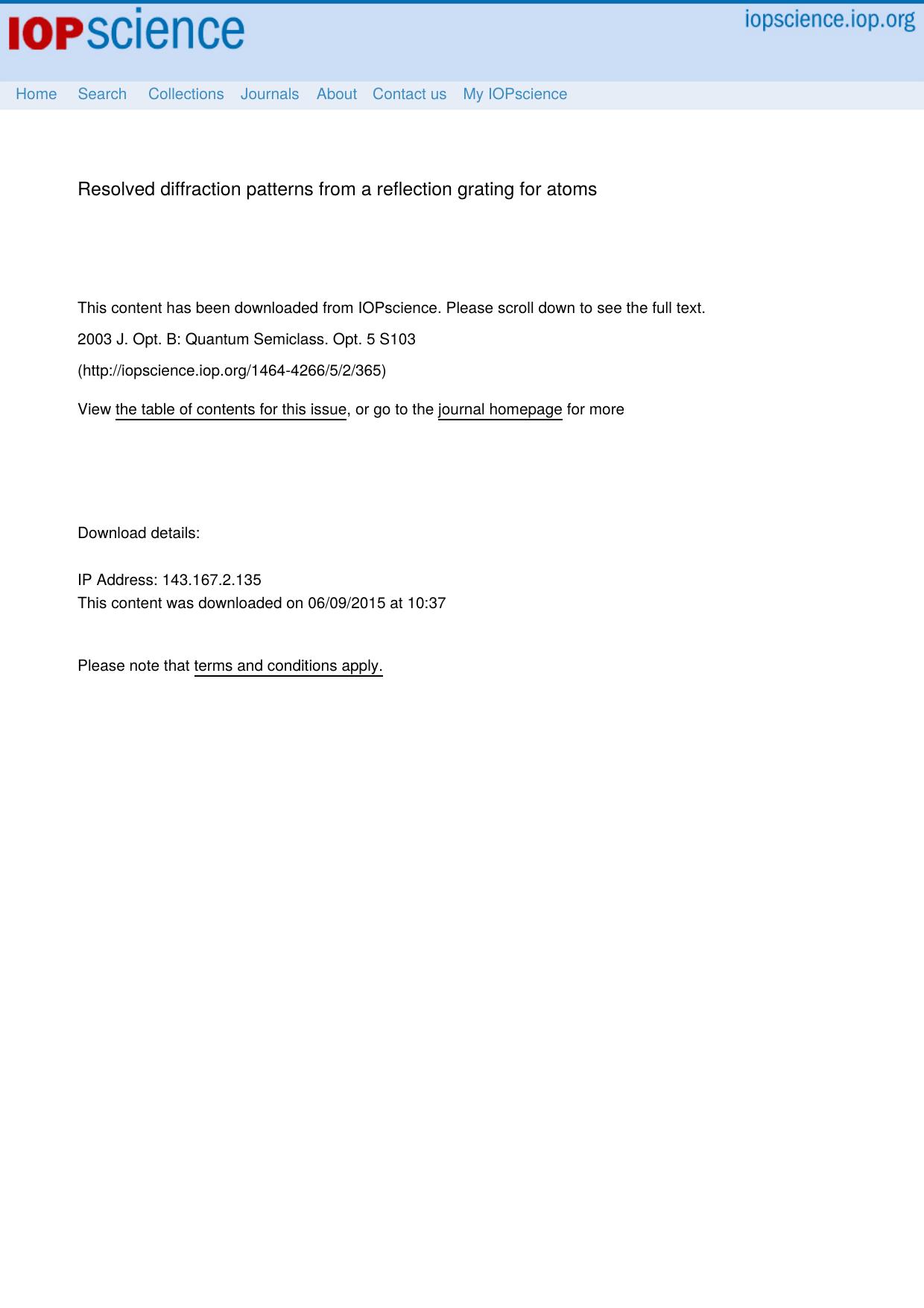 IOPscience

iopscience.iop.org

Home Search Collections Journals About Contact us My IOPscience

Resolved diffraction patterns from a reflection grating for atoms

This content has been downloaded from IOPscience. Please scroll down to see the full text.

2003 J. Opt. B: Quantum Semiclass. Opt. 5 S103

(http://iopscience.iop.org/1464-4266/5/2/365)

View the table of contents for this issue, or go to the journal homepage for more

Download details:

IP Address: 143.167.2.135
This content was downloaded on 06/09/2015 at 10:37

Please note that terms and conditions apply.